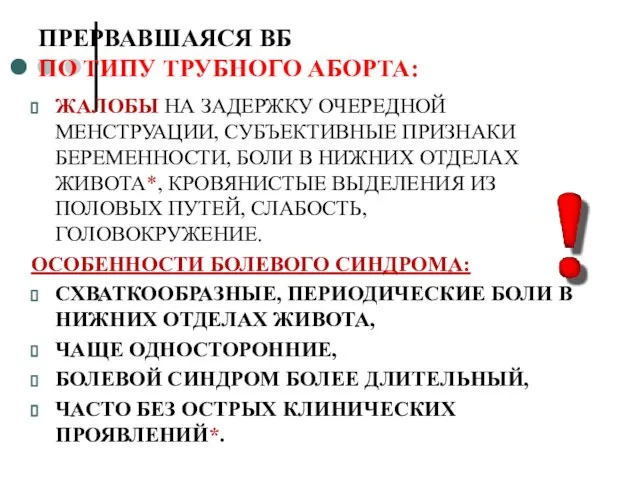 ПРЕРВАВШАЯСЯ ВБ
ПО ТИПУ ТРУБНОГО АБОРТА:

ЖАЛОБЫ НА ЗАДЕРЖКУ ОЧЕРЕДНОЙ МЕНСТРУАЦИИ, СУБЪЕКТИВНЫЕ ПРИЗНАКИ БЕРЕМЕННОСТИ, БОЛИ В НИЖНИХ ОТДЕЛАХ ЖИВОТА*, КРОВЯНИСТЫЕ ВЫДЕЛЕНИЯ ИЗ ПОЛОВЫХ ПУТЕЙ, СЛАБОСТЬ, ГОЛОВОКРУЖЕНИЕ.

ОСОБЕННОСТИ БОЛЕВОГО СИНДРОМА:

СХВАТКООБРАЗНЫЕ, ПЕРИОДИЧЕСКИЕ БОЛИ В НИЖНИХ ОТДЕЛАХ ЖИВОТА,

ЧАЩЕ ОДНОСТОРОННИЕ,

БОЛЕВОЙ СИНДРОМ БОЛЕЕ ДЛИТЕЛЬНЫЙ,

ЧАСТО БЕЗ ОСТРЫХ КЛИНИЧЕСКИХ ПРОЯВЛЕНИЙ*.

!